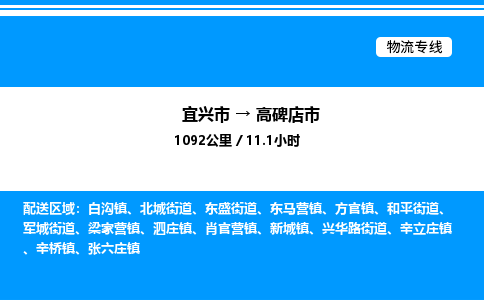 物流专线

宜兴市 → 高碑店市

1092公里 / 11.1小时

配送区域：白沟镇、北城街道、东盛街道、东马营镇、方官镇、和平街道、军城街道、梁家营镇、泗庄镇、肖官营镇、新城镇、兴华路街道、辛立庄镇、辛桥镇、张六庄镇